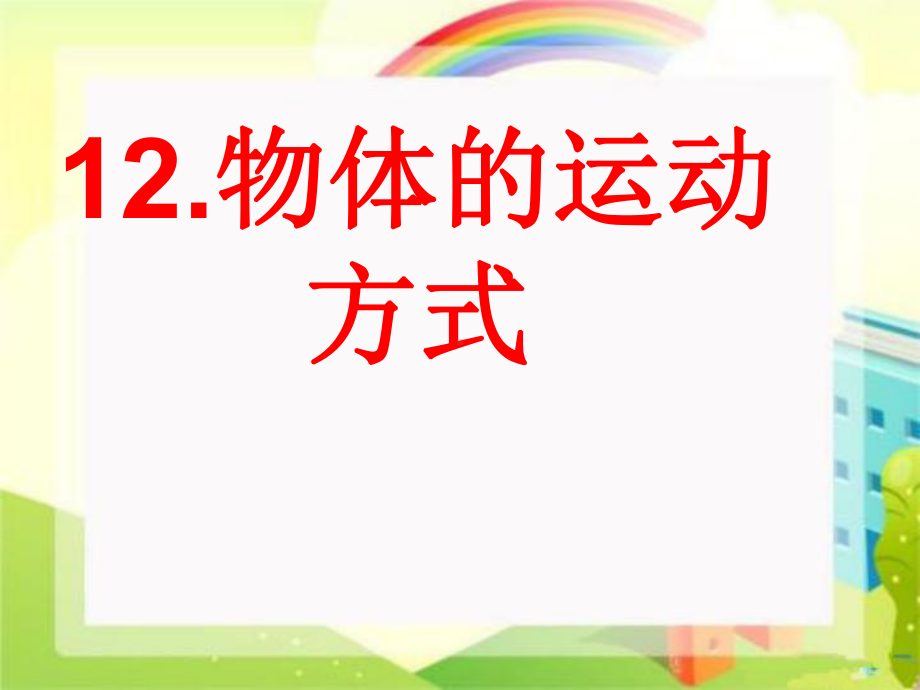 12.物体的运动方式